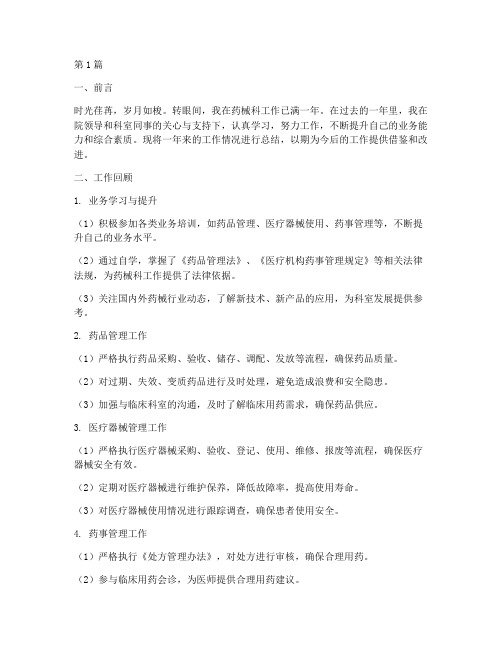 第1篇

一、前言

时光荏苒，岁月如梭。转眼间，我在药械科工作已满一年。在过去的一年里，我在院领导和科室同事的关心与支持下，认真学习，努力工作，不断提升自己的业务能力和综合素质。现将一年来的工作情况进行总结，以期为今后的工作提供借鉴和改进。

二、工作回顾

1. 业务学习与提升

（1）积极参加各类业务培训，如药品管理、医疗器械使用、药事管理等，不断提升自己的业务水平。

（2）通过自学，掌握了《药品管理法》、《医疗机构药事管理规定》等相关法律法规，为药械科工作提供了法律依据。

（3）关注国内外药械行业动态，了解新技术、新产品的应用，为科室发展提供参考。

2. 药品管理工作

（1）严格执行药品采购、验收、储存、调配、发放等流程，确保药品质量。

（2）对过期、失效、变质药品进行及时处理，避免造成浪费和安全隐患。

（3）加强与临床科室的沟通，及时了解临床用药需求，确保药品供应。

3. 医疗器械管理工作

（1）严格执行医疗器械采购、验收、登记、使用、维修、报废等流程，确保医疗器械安全有效。

（2）定期对医疗器械进行维护保养，降低故障率，提高使用寿命。

（3）对医疗器械使用情况进行跟踪调查，确保患者使用安全。

4. 药事管理工作

（1）严格执行《处方管理办法》，对处方进行审核，确保合理用药。

（2）参与临床用药会诊，为医师提供合理用药建议。